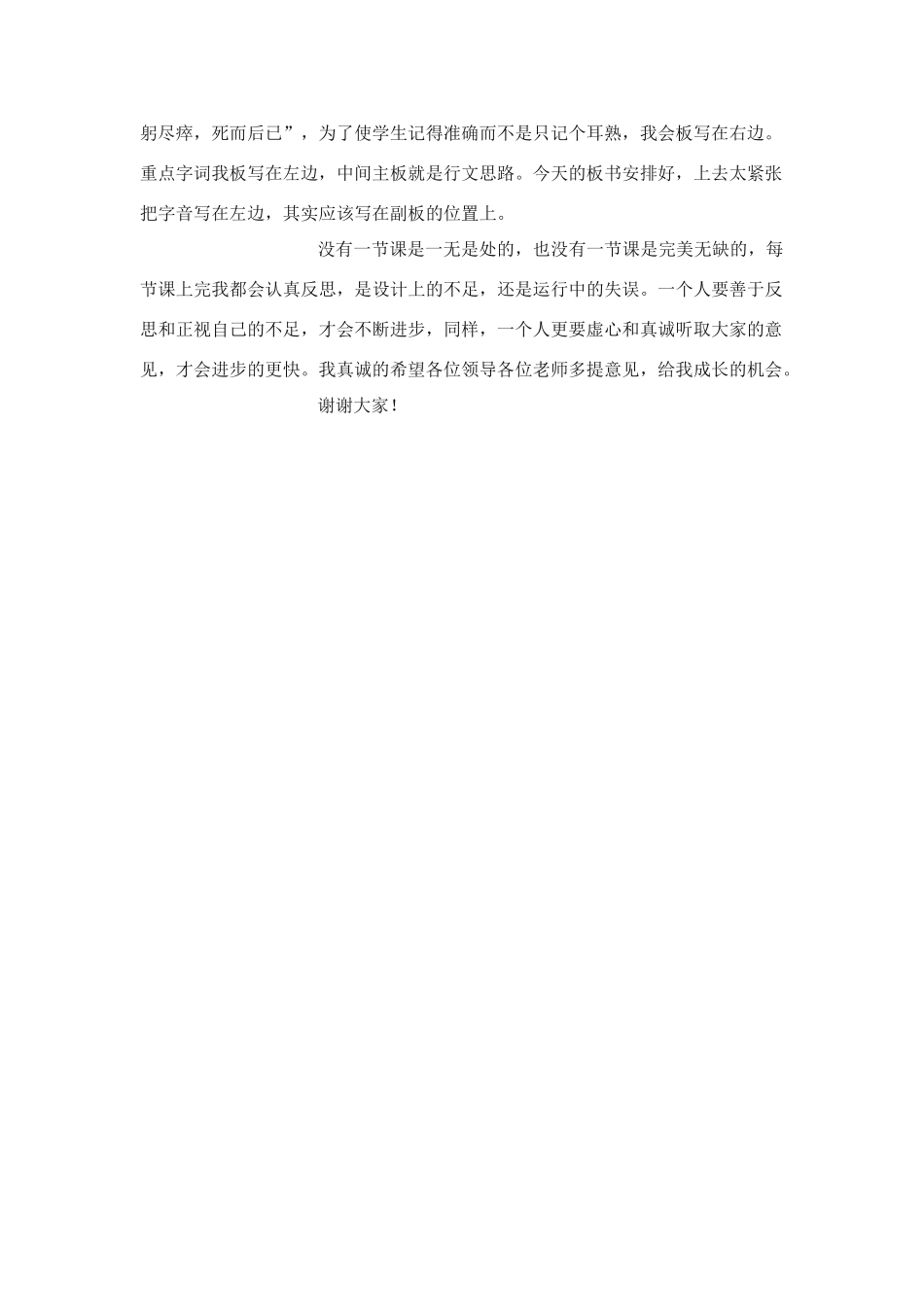 躬尽瘁，死而后已”，为了使学生记得准确而不是只记个耳熟，我会板写在右边。重点字词我板写在左边，中间主板就是行文思路。今天的板书安排好，上去太紧张把字音写在左边，其实应该写在副板的位置上。

没有一节课是一无是处的，也没有一节课是完美无缺的，每节课上完我都会认真反思，是设计上的不足，还是运行中的失误。一个人要善于反思和正视自己的不足，才会不断进步，同样，一个人更要虚心和真诚听取大家的意见，才会进步的更快。我真诚的希望各位领导各位老师多提意见，给我成长的机会。

谢谢大家！